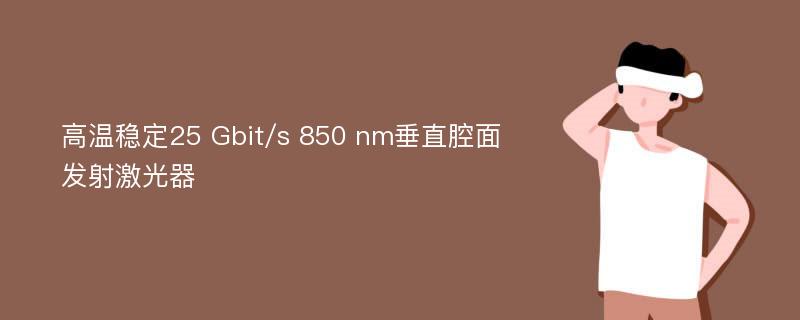 高温稳定25 Gbit/s 850 nm垂直腔面发射激光器